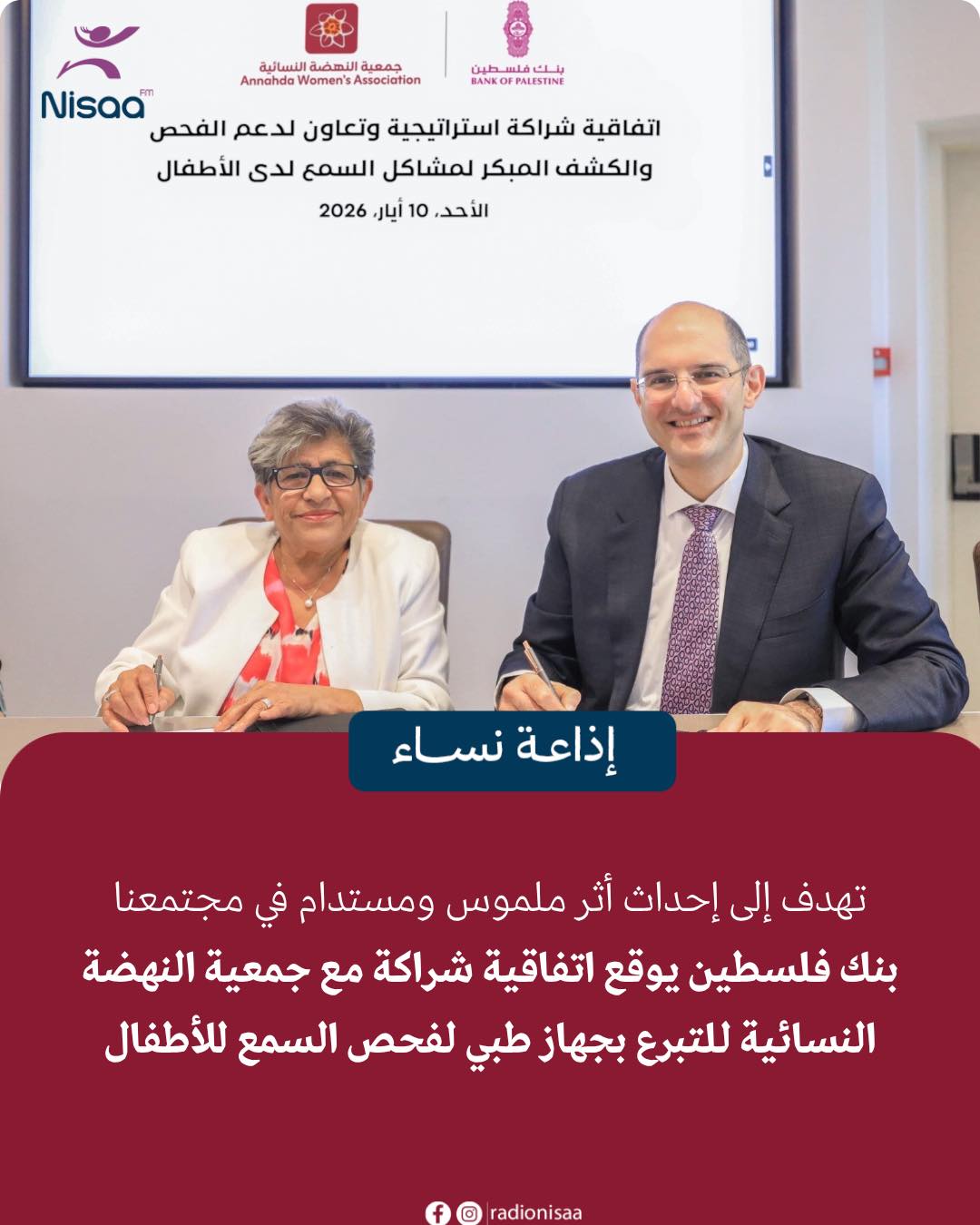 Nisaa FM

جمعية النهضة النسائية
Annahda Women's Association

بنك فلسطين
BANK OF PALESTINE

اتفاقية شراكة استراتيجية وتعاون لدعم الفحص والكشف المبكر لمشاكل السمع لدى الأطفال

الأحد، 10 أيار، 2026

إذاعة نساء

تهدف إلى إحداث أثر ملموس ومستدام في مجتمعنا

بنك فلسطين يوقع اتفاقية شراكة مع جمعية النهضة النسائية للتبرع بجهاز طبي لفحص السمع للأطفال

radionisaa